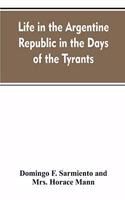 Life in the Argentine Republic in the Days of the Tyrants

Domingo F. Sarmiento and Mrs. Horace Mann